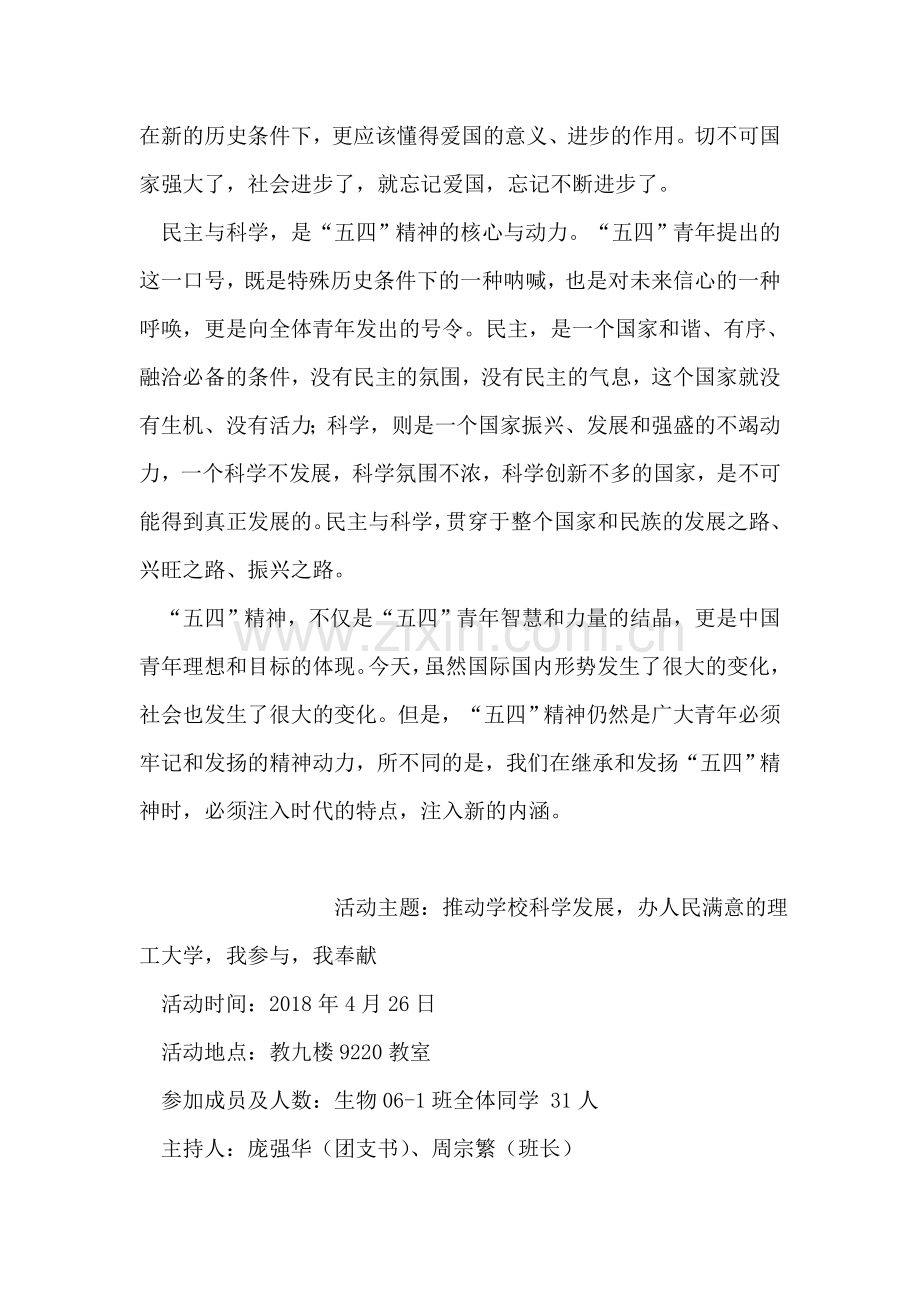 在新的历史条件下，更应该懂得爱国的意义、进步的作用。切不可国家强大了，社会进步了，就忘记爱国，忘记不断进步了。

民主与科学，是“五四”精神的核心与动力。“五四”青年提出的这一口号，既是特殊历史条件下的一种呐喊，也是对未来信心的一种呼唤，更是向全体青年发出的号令。民主，是一个国家和谐、有序、融洽必备的条件，没有民主的氛围，没有民主的气息，这个国家就没有生机、没有活力；科学，则是一个国家振兴、发展和强盛的不竭动力，一个科学不发展，科学氛围不浓，科学创新不多的国家，是不可能得到真正发展的。民主与科学，贯穿于整个国家和民族的发展之路、兴旺之路、振兴之路。

“五四”精神，不仅是“五四”青年智慧和力量的结晶，更是中国青年理想和目标的体现。今天，虽然国际国内形势发生了很大的变化，社会也发生了很大的变化。但是，“五四”精神仍然是广大青年必须牢记和发扬的精神动力，所不同的是，我们在继承和发扬“五四”精神时，必须注入时代的特点，注入新的内涵。

活动主题：推动学校科学发展，办人民满意的理工大学，我参与，我奉献

活动时间：2018年4月26日

活动地点：教九楼9220教室

参加成员及人数：生物06-1班全体同学 31人

主持人：庞强华（团支书）、周宗繁（班长）

www.zixin.com.cn